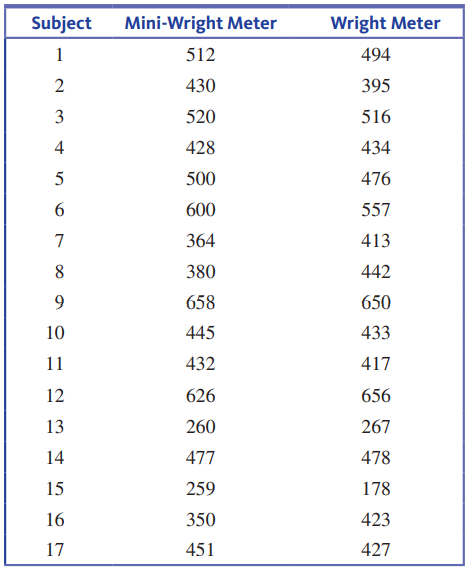 | Subject | Mini-Wright Meter | Wright Meter |
|---|---|---|
| 1 | 512 | 494 |
| 2 | 430 | 395 |
| 3 | 520 | 516 |
| 4 | 428 | 434 |
| 5 | 500 | 476 |
| 6 | 600 | 557 |
| 7 | 364 | 413 |
| 8 | 380 | 442 |
| 9 | 658 | 650 |
| 10 | 445 | 433 |
| 11 | 432 | 417 |
| 12 | 626 | 656 |
| 13 | 260 | 267 |
| 14 | 477 | 478 |
| 15 | 259 | 178 |
| 16 | 350 | 423 |
| 17 | 451 | 427 |